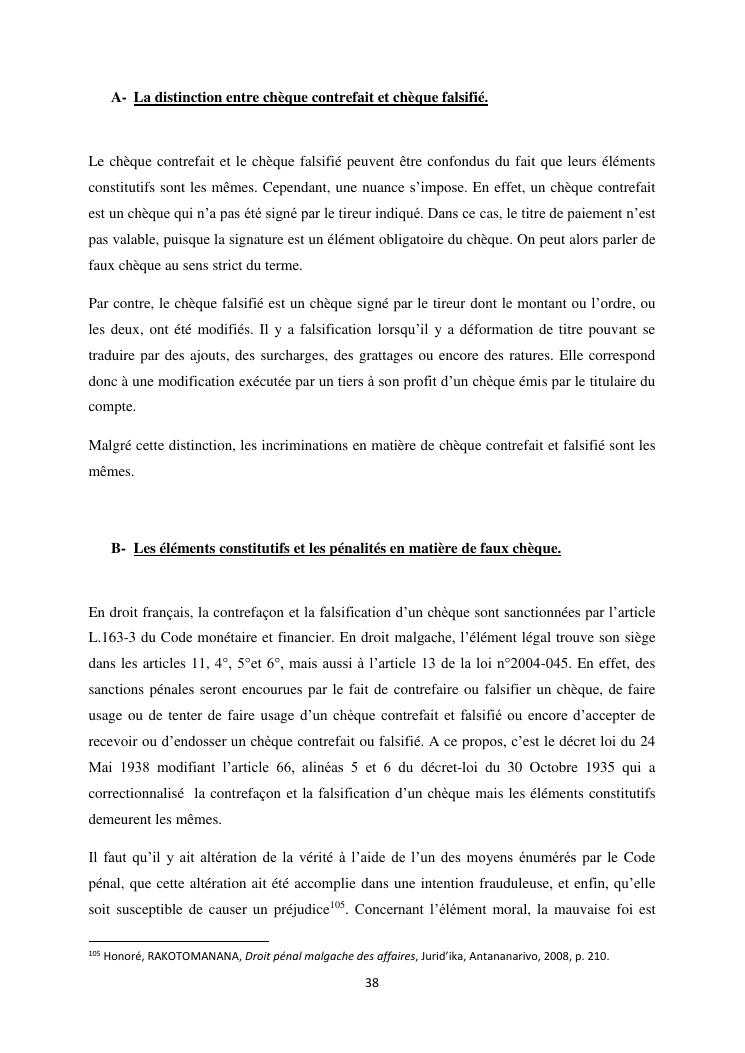 A- La distinction entre chèque contrefait et chèque falsifié.

Le chèque contrefait et le chèque falsifié peuvent être confondus du fait que leurs éléments constitutifs sont les mêmes. Cependant, une nuance s'impose. En effet, un chèque contrefait est un chèque qui n'a pas été signé par le tireur indiqué. Dans ce cas, le titre de paiement n'est pas valable, puisque la signature est un élément obligatoire du chèque. On peut alors parler de faux chèque au sens strict du terme.

Par contre, le chèque falsifié est un chèque signé par le tireur dont le montant ou l'ordre, ou les deux, ont été modifiés. Il y a falsification lorsqu'il y a déformation de titre pouvant se traduire par des ajouts, des surcharges, des grattages ou encore des ratures. Elle correspond donc à une modification exécutée par un tiers à son profit d'un chèque émis par le titulaire du compte.

Malgré cette distinction, les incriminations en matière de chèque contrefait et falsifié sont les mêmes.

B- Les éléments constitutifs et les pénalités en matière de faux chèque.

En droit français, la contrefaçon et la falsification d'un chèque sont sanctionnées par l'article L.163-3 du Code monétaire et financier. En droit malgache, l'élément légal trouve son siège dans les articles 11, 4°, 5°et 6°, mais aussi à l'article 13 de la loi n°2004-045. En effet, des sanctions pénales seront encourues par le fait de contrefaire ou falsifier un chèque, de faire usage ou de tenter de faire usage d'un chèque contrefait et falsifié ou encore d'accepter de recevoir ou d'endosser un chèque contrefait ou falsifié. A ce propos, c'est le décret loi du 24 Mai 1938 modifiant l'article 66, alinéas 5 et 6 du décret-loi du 30 Octobre 1935 qui a correctionnalisé la contrefaçon et la falsification d'un chèque mais les éléments constitutifs demeurent les mêmes.

Il faut qu'il y ait altération de la vérité à l'aide de l'un des moyens énumérés par le Code pénal, que cette altération ait été accomplie dans une intention frauduleuse, et enfin, qu'elle soit susceptible de causer un préjudice$^{105}$. Concernant l'élément moral, la mauvaise foi est

$^{105}$ Honoré, RAKOTOMANANA, Droit pénal malgache des affaires, Jurid'ika, Antananarivo, 2008, p. 210.

38